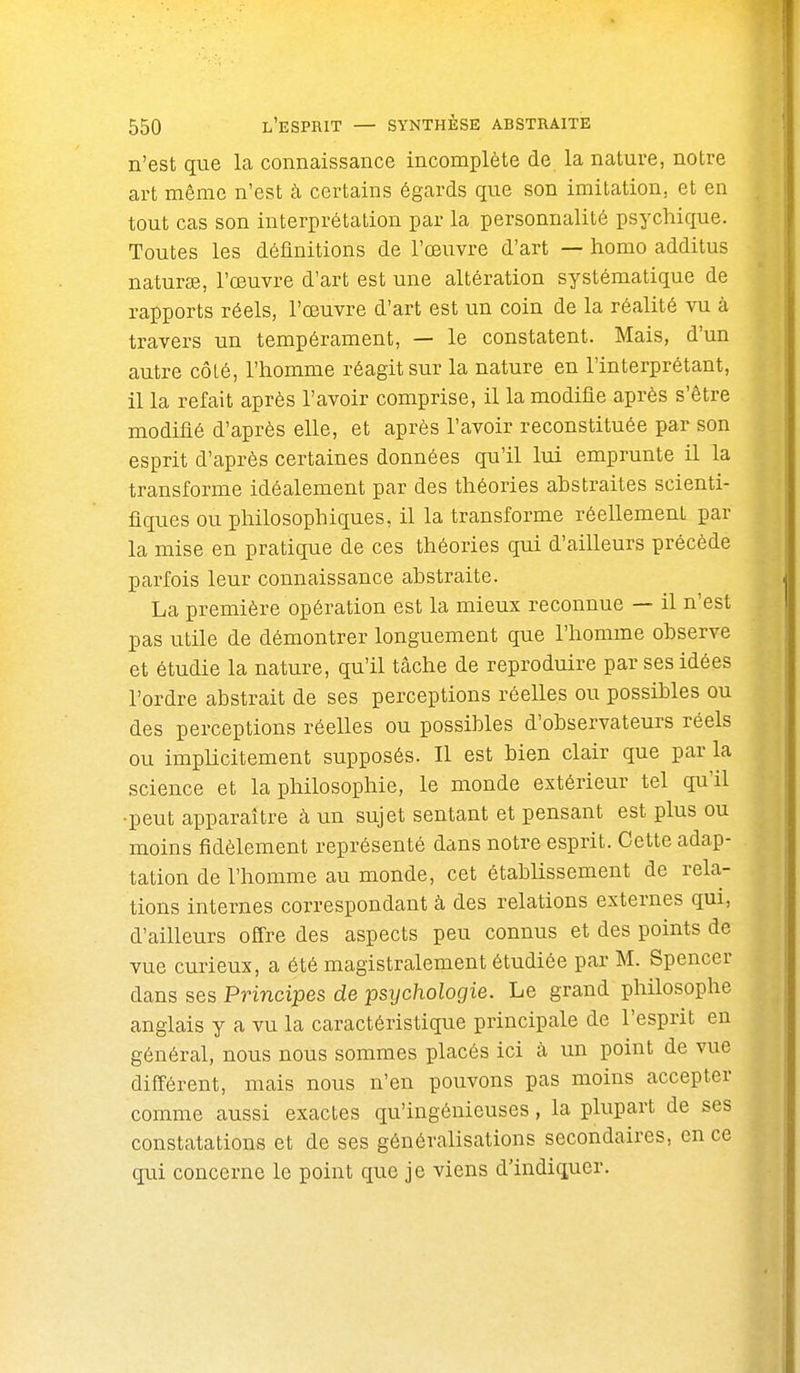 550 L'ESPRIT — SYNTHÈSE ABSTRAITE

n'est que la connaissance incomplète de la nature, notre art même n'est à certains égards que son imitation, et en tout cas son interprétation par la personnalité psychique. Toutes les définitions de l'œuvre d'art — homo additus naturæ, l'œuvre d'art est une altération systématique de rapports réels, l'œuvre d'art est un coin de la réalité vu à travers un tempérament, — le constatent. Mais, d'un autre côté, l'homme réagit sur la nature en l'interprétant, il la refait après l'avoir comprise, il la modifie après s'être modifié d'après elle, et après l'avoir reconstituée par son esprit d'après certaines données qu'il lui emprunte il la transforme idéalement par des théories abstraites scientifiques ou philosophiques, il la transforme réellement par la mise en pratique de ces théories qui d'ailleurs précède parfois leur connaissance abstraite.

La première opération est la mieux reconnue — il n'est pas utile de démontrer longuement que l'homme observe et étudie la nature, qu'il tâche de reproduire par ses idées l'ordre abstrait de ses perceptions réelles ou possibles ou des perceptions réelles ou possibles d'observateurs réels ou implicitement supposés. Il est bien clair que par la science et la philosophie, le monde extérieur tel qu'il peut apparaître à un sujet sentant et pensant est plus ou moins fidèlement représenté dans notre esprit. Cette adaptation de l'homme au monde, cet établissement de relations internes correspondant à des relations externes qui, d'ailleurs offre des aspects peu connus et des points de vue curieux, a été magistralement étudiée par M. Spencer dans ses Principes de psychologie. Le grand philosophe anglais y a vu la caractéristique principale de l'esprit en général, nous nous sommes placés ici à un point de vue différent, mais nous n'en pouvons pas moins accepter comme aussi exactes qu'ingénieuses, la plupart de ses constatations et de ses généralisations secondaires, en ce qui concerne le point que je viens d'indiquer.